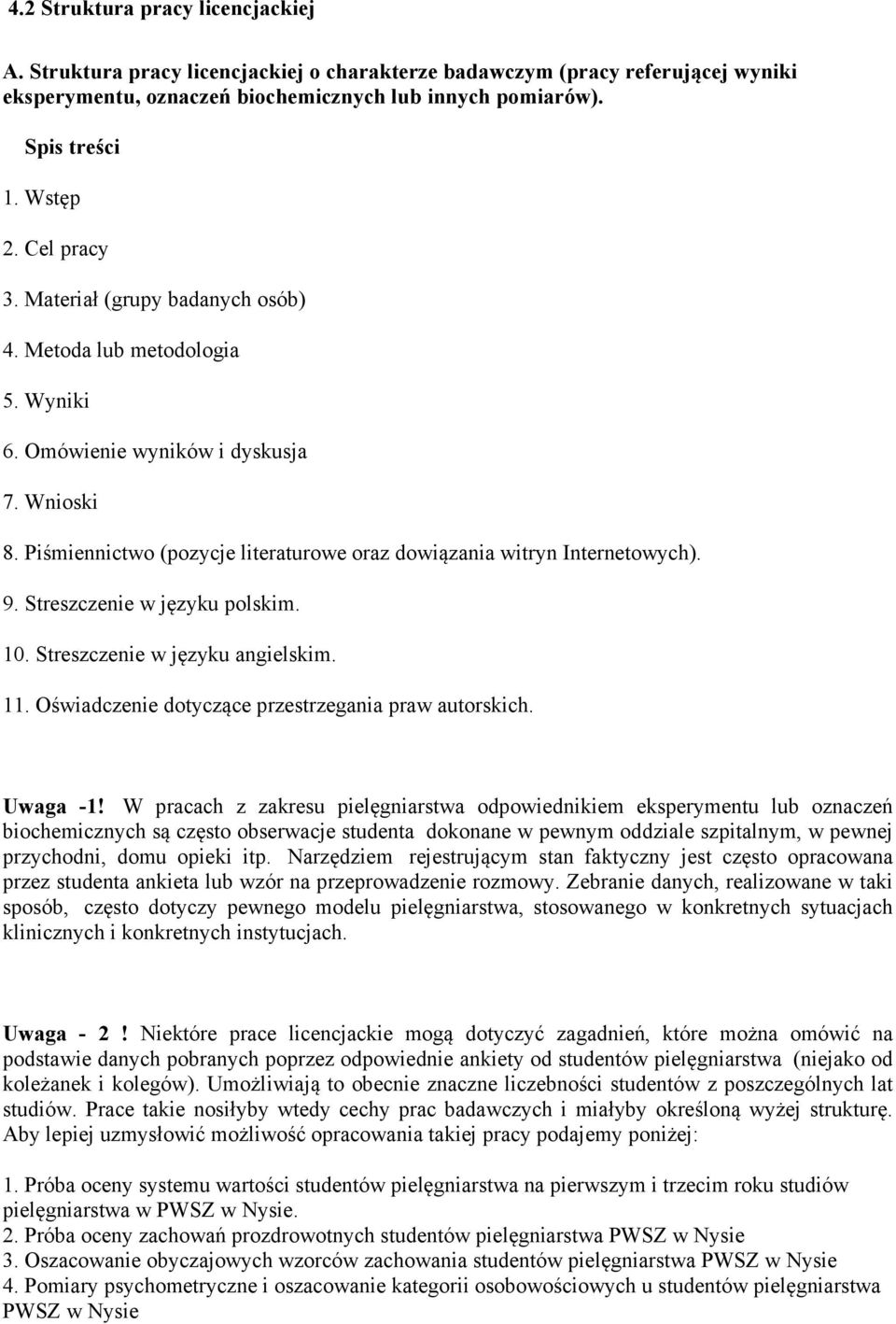 4.2 Struktura pracy licencjackiej

A. Struktura pracy licencjackiej o charakterze badawczym (pracy referującej wyniki eksperymentu, oznaczeń biochemicznych lub innych pomiarów).

Spis treści

1. Wstęp

2. Cel pracy

3. Materiał (grupy badanych osób)

4. Metoda lub metodologia

5. Wyniki

6. Omówienie wyników i dyskusja

7. Wnioski

8. Piśmiennictwo (pozycje literaturowe oraz dowiązania witryn Internetowych).

9. Streszczenie w języku polskim.

10. Streszczenie w języku angielskim.

11. Oświadczenie dotyczące przestrzegania praw autorskich.

Uwaga -1! W pracach z zakresu pielęgniarstwa odpowiednikiem eksperymentu lub oznaczeń biochemicznych są często obserwacje studenta dokonane w pewnym oddziale szpitalnym, w pewnej przychodni, domu opieki itp. Narzędziem rejestrującym stan faktyczny jest często opracowana przez studenta ankieta lub wzór na przeprowadzenie rozmowy. Zebranie danych, realizowane w taki sposób, często dotyczy pewnego modelu pielęgniarstwa, stosowanego w konkretnych sytuacjach klinicznych i konkretnych instytucjach.

Uwaga - 2 ! Niektóre prace licencjackie mogą dotyczyć zagadnień, które można omówić na podstawie danych pobranych poprzez odpowiednie ankiety od studentów pielęgniarstwa (niejako od koleżanek i kolegów). Umożliwiają to obecnie znaczne liczebności studentów z poszczególnych lat studiów. Prace takie nosiłyby wtedy cechy prac badawczych i miałyby określoną wyżej strukturę. Aby lepiej uzmysłowić możliwość opracowania takiej pracy podajemy poniżej:

1. Próba oceny systemu wartości studentów pielęgniarstwa na pierwszym i trzecim roku studiów pielęgniarstwa w PWSZ w Nysie.
2. Próba oceny zachowań prozdrowotnych studentów pielęgniarstwa PWSZ w Nysie
3. Oszacowanie obyczajowych wzorców zachowania studentów pielęgniarstwa PWSZ w Nysie
4. Pomiary psychometryczne i oszacowanie kategorii osobowościowych u studentów pielęgniarstwa PWSZ w Nysie